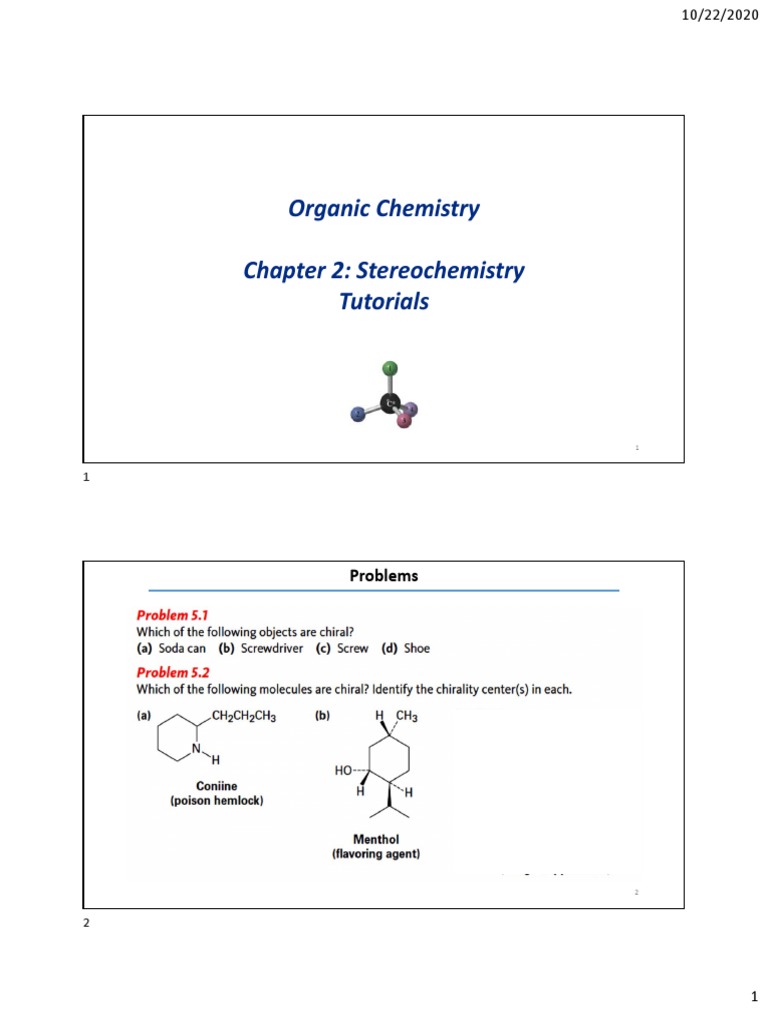 10/22/2020

Organic Chemistry

Chapter 2: Stereochemistry
Tutorials

1

1

Problems

Problem 5.1
Which of the following objects are chiral?
(a) Soda can (b) Screwdriver (c) Screw (d) Shoe

Problem 5.2
Which of the following molecules are chiral? Identify the chirality center(s) in each.

(a) $CH_2CH_2CH_3$ N H
Coniine
(poison hemlock)

(b) H $CH_3$ HO H H
Menthol
(flavoring agent)

2

2

1